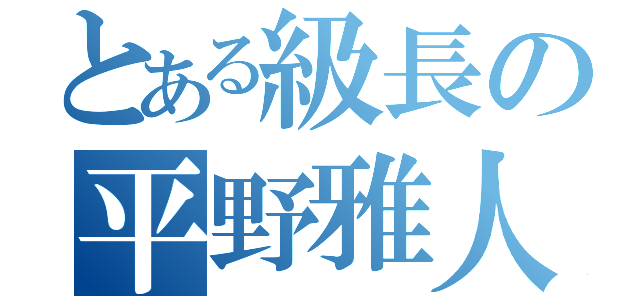 とある級長の
平野雅人